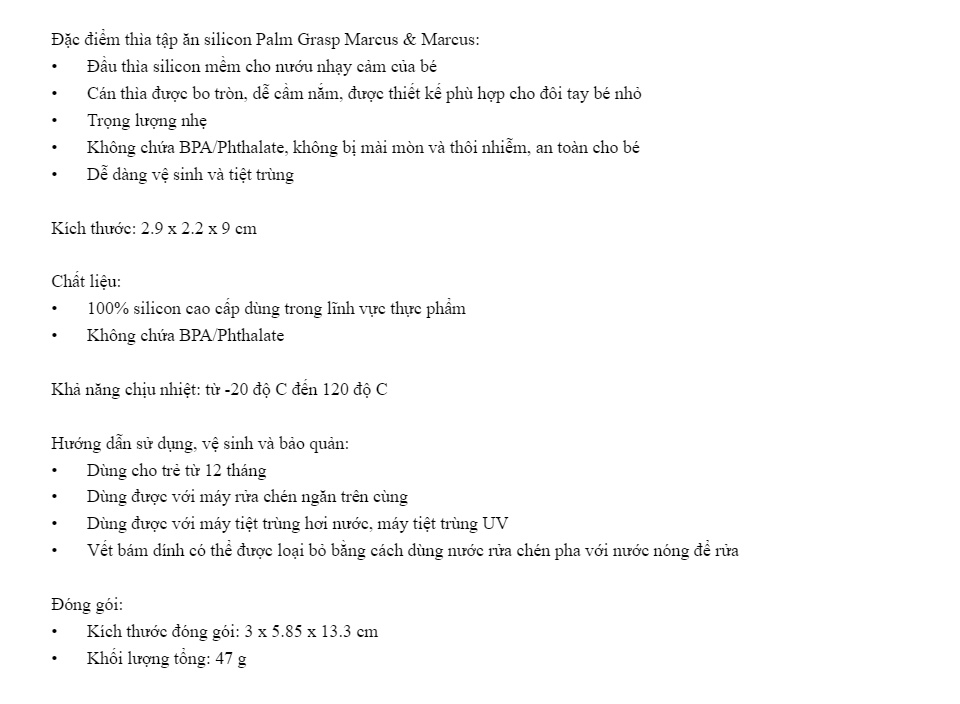 Đặc điểm thìa tập ăn silicon Palm Grasp Marcus & Marcus:
• Đầu thìa silicon mềm cho nướu nhạy cảm của bé
• Cán thìa được bo tròn, dễ cầm nắm, được thiết kế phù hợp cho đôi tay bé nhỏ
• Trọng lượng nhẹ
• Không chứa BPA/Phthalate, không bị mài mòn và thôi nhiễm, an toàn cho bé
• Dễ dàng vệ sinh và tiệt trùng

Kích thước: 2.9 x 2.2 x 9 cm

Chất liệu:
• 100% silicon cao cấp dùng trong lĩnh vực thực phẩm
• Không chứa BPA/Phthalate

Khả năng chịu nhiệt: từ -20 độ C đến 120 độ C

Hướng dẫn sử dụng, vệ sinh và bảo quản:
• Dùng cho trẻ từ 12 tháng
• Dùng được với máy rửa chén ngăn trên cùng
• Dùng được với máy tiệt trùng hơi nước, máy tiệt trùng UV
• Vết bám dính có thể được loại bỏ bằng cách dùng nước rửa chén pha với nước nóng để rửa

Đóng gói:
• Kích thước đóng gói: 3 x 5.85 x 13.3 cm
• Khối lượng tổng: 47 g